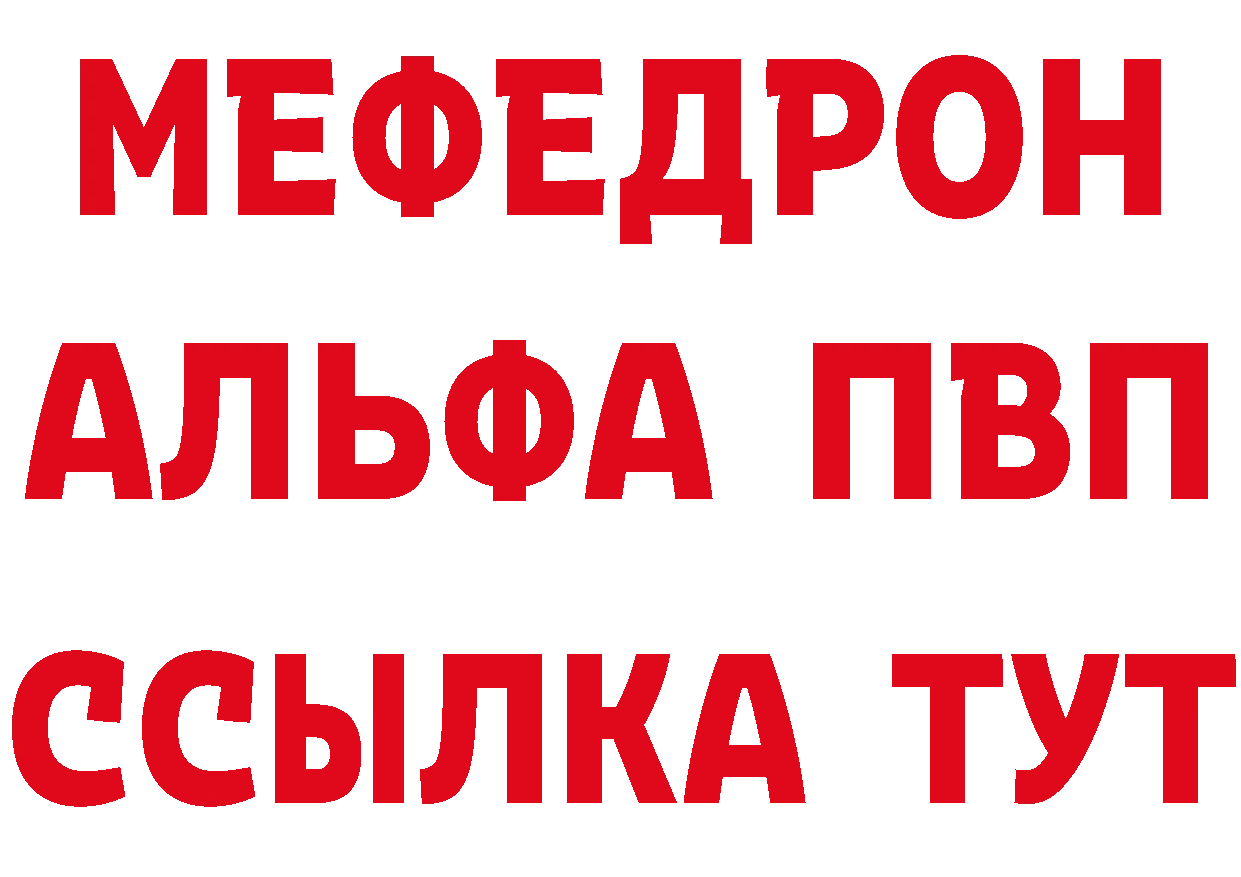 МЕФЕДРОН
АЛЬФА ПВП
ССЫЛКА ТУТ